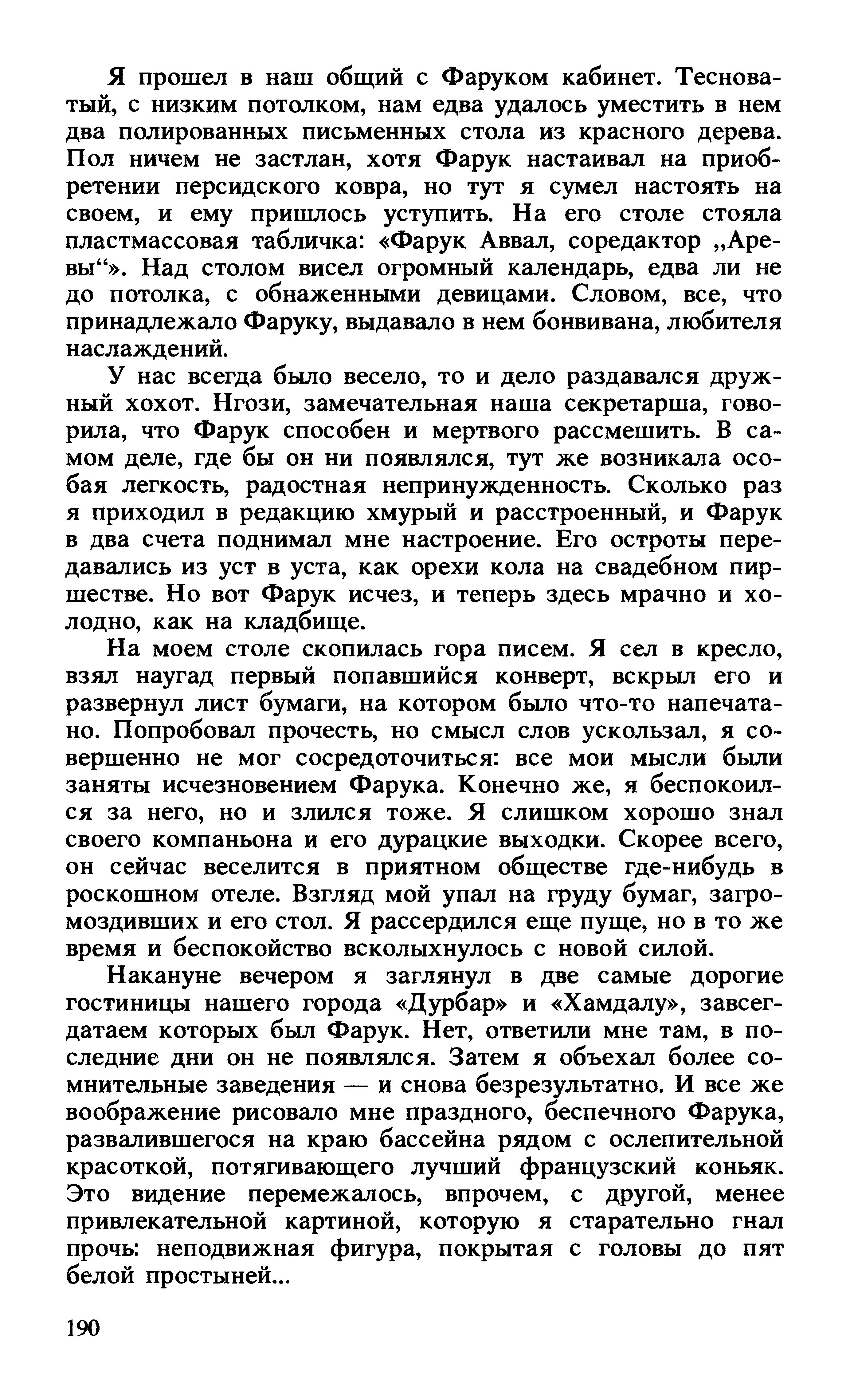 Я прошел в наш общий с Фаруком кабинет. Тесноватый, с низким потолком, нам едва удалось уместить в нем два полированных письменных стола из красного дерева. Пол ничем не застлан, хотя Фарук настаивал на приобретении персидского ковра, но тут я сумел настоять на своем, и ему пришлось уступить. На его столе стояла пластмассовая табличка: «Фарук Аввал, соредактор „Аревы“». Над столом висел огромный календарь, едва ли не до потолка, с обнаженными девицами. Словом, все, что принадлежало Фаруку, выдавало в нем бонвивана, любителя наслаждений.

У нас всегда было весело, то и дело раздавался дружный хохот. Нгози, замечательная наша секретарша, говорила, что Фарук способен и мертвого рассмешить. В самом деле, где бы он ни появлялся, тут же возникала особая легкость, радостная непринужденность. Сколько раз я приходил в редакцию хмурый и расстроенный, и Фарук в два счета поднимал мне настроение. Его остроты передавались из уст в уста, как орехи кола на свадебном пиршестве. Но вот Фарук исчез, и теперь здесь мрачно и холодно, как на кладбище.

На моем столе скопилась гора писем. Я сел в кресло, взял наугад первый попавшийся конверт, вскрыл его и развернул лист бумаги, на котором было что-то напечатано. Попробовал прочесть, но смысл слов ускользал, я совершенно не мог сосредоточиться: все мои мысли были заняты исчезновением Фарука. Конечно же, я беспокоился за него, но и злился тоже. Я слишком хорошо знал своего компаньона и его дурацкие выходки. Скорее всего, он сейчас веселится в приятном обществе где-нибудь в роскошном отеле. Взгляд мой упал на груду бумаг, загромоздивших и его стол. Я рассердился еще пуще, но в то же время и беспокойство всколыхнулось с новой силой.

Накануне вечером я заглянул в две самые дорогие гостиницы нашего города «Дурбар» и «Хамдалу», завсегдатаем которых был Фарук. Нет, ответили мне там, в последние дни он не появлялся. Затем я объехал более сомнительные заведения — и снова безрезультатно. И все же воображение рисовало мне праздного, беспечного Фарука, развалившегося на краю бассейна рядом с ослепительной красоткой, потягивающего лучший французский коньяк. Это видение перемежалось, впрочем, с другой, менее привлекательной картиной, которую я старательно гнал прочь: неподвижная фигура, покрытая с головы до пят белой простыней...

190